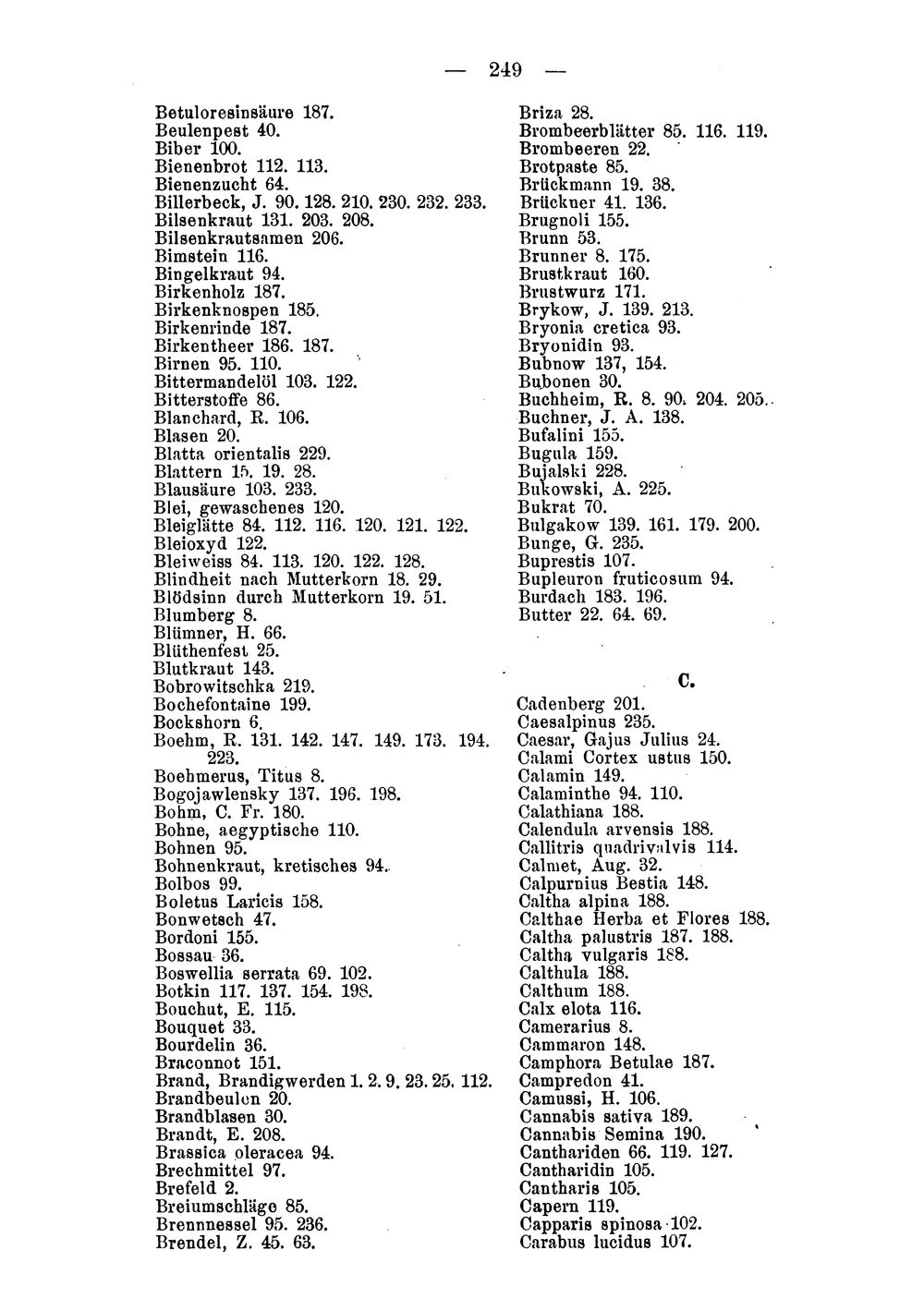 — 249 —

Betuloresinsäure 187.
Beulenpest 40.
Biber 100.
Bienenbrot 112. 113.
Bienenzucht 64.
Billerbeck, J. 90. 128. 210. 230. 232. 233.
Bilsenkraut 131. 203. 208.
Bilsenkrautsamen 206.
Bimstein 116.
Bingelkraut 94.
Birkenholz 187.
Birkenknospen 185.
Birkenrinde 187.
Birkentheer 186. 187.
Birnen 95. 110.
Bittermandelöl 103. 122.
Bitterstoffe 86.
Blanchard, R. 106.
Blasen 20.
Blatta orientalis 229.
Blattern 15. 19. 28.
Blausäure 103. 233.
Blei, gewaschenes 120.
Bleiglätte 84. 112. 116. 120. 121. 122.
Bleioxyd 122.
Bleiweiss 84. 113. 120. 122. 128.
Blindheit nach Mutterkorn 18. 29.
Blödsinn durch Mutterkorn 19. 51.
Blumberg 8.
Blümner, H. 66.
Blüthenfest 25.
Blutkraut 143.
Bobrowitschka 219.
Bochefontaine 199.
Bockshorn 6.
Boehm, R. 131. 142. 147. 149. 173. 194. 223.
Boehmerus, Titus 8.
Bogojawlensky 137. 196. 198.
Bohm, C. Fr. 180.
Bohne, aegyptische 110.
Bohnen 95.
Bohnenkraut, kretisches 94.
Bolbos 99.
Boletus Laricis 158.
Bonwetsch 47.
Bordoni 155.
Bossau 36.
Boswellia serrata 69. 102.
Botkin 117. 137. 154. 198.
Bouchut, E. 115.
Bouquet 33.
Bourdelin 36.
Braconnot 151.
Brand, Brandigwerden 1. 2. 9. 23. 25. 112.
Brandbeulen 20.
Brandblasen 30.
Brandt, E. 208.
Brassica oleracea 94.
Brechmittel 97.
Brefeld 2.
Breiumschläge 85.
Brennnessel 95. 236.
Brendel, Z. 45. 63.

Briza 28.
Brombeerblätter 85. 116. 119.
Brombeeren 22.
Brotpaste 85.
Brückmann 19. 38.
Brückner 41. 136.
Brugnoli 155.
Brunn 53.
Brunner 8. 175.
Brustkraut 160.
Brustwurz 171.
Brykow, J. 139. 213.
Bryonia cretica 93.
Bryonidin 93.
Bubnow 137, 154.
Bubonen 30.
Buchheim, R. 8. 90. 204. 205.
Buchner, J. A. 138.
Bufalini 155.
Bugula 159.
Bujalski 228.
Bukowski, A. 225.
Bukrat 70.
Bulgakow 139. 161. 179. 200.
Bunge, G. 235.
Buprestis 107.
Bupleuron fruticosum 94.
Burdach 183. 196.
Butter 22. 64. 69.

C.

Cadenberg 201.
Caesalpinus 235.
Caesar, Gajus Julius 24.
Calami Cortex ustus 150.
Calamin 149.
Calaminthe 94. 110.
Calathiana 188.
Calendula arvensis 188.
Callitris quadrivalvis 114.
Calmet, Aug. 32.
Calpurnius Bestia 148.
Caltha alpina 188.
Calthae Herba et Flores 188.
Caltha palustris 187. 188.
Caltha vulgaris 188.
Calthula 188.
Calthum 188.
Calx elota 116.
Camerarius 8.
Cammaron 148.
Camphora Betulae 187.
Campredon 41.
Camussi, H. 106.
Cannabis sativa 189.
Cannabis Semina 190.
Canthariden 66. 119. 127.
Cantharidin 105.
Cantharis 105.
Capern 119.
Capparis spinosa 102.
Carabus lucidus 107.